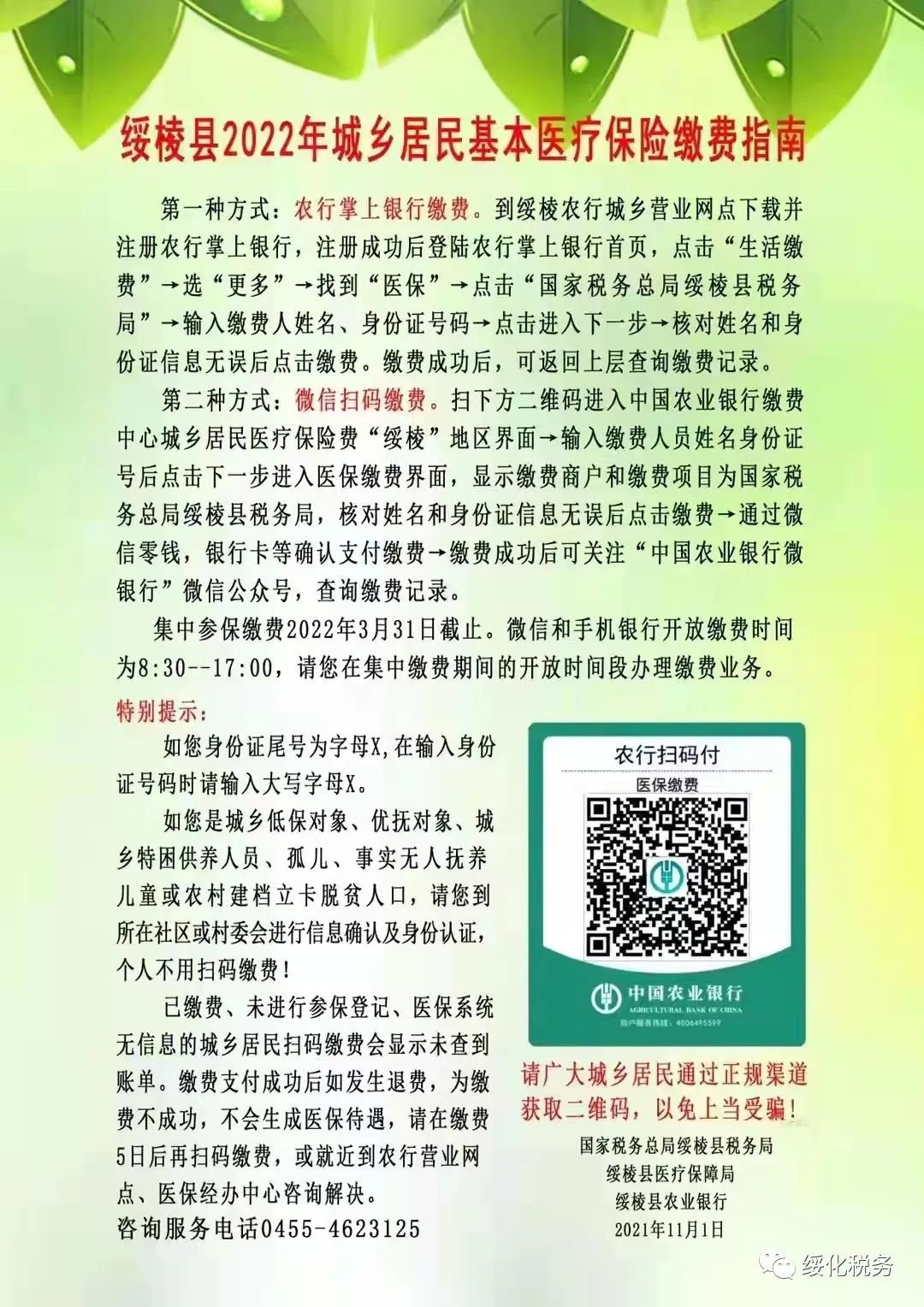 绥棱县2022年城乡居民基本医疗保险缴费指南

第一种方式：农行掌上银行缴费。到绥棱农行城乡营业网点下载并注册农行掌上银行，注册成功后登陆农行掌上银行首页，点击“生活缴费”→选“更多”→找到“医保”→点击“国家税务总局绥棱县税务局”→输入缴费人姓名、身份证号码→点击进入下一步→核对姓名和身份证信息无误后点击缴费。缴费成功后，可返回上层查询缴费记录。

第二种方式：微信扫码缴费。扫下方二维码进入中国农业银行缴费中心城乡居民医疗保险费“绥棱”地区界面→输入缴费人员姓名身份证号后点击下一步进入医保缴费界面，显示缴费商户和缴费项目为国家税务总局绥棱县税务局，核对姓名和身份证信息无误后点击缴费→通过微信零钱，银行卡等确认支付缴费→缴费成功后可关注“中国农业银行微银行”微信公众号，查询缴费记录。

集中参保缴费2022年3月31日截止。微信和手机银行开放缴费时间为8:30--17:00，请您在集中缴费期间的开放时间段办理缴费业务。

特别提示：

如您身份证尾号为字母X,在输入身份证号码时请输入大写字母X。

如您是城乡低保对象、优抚对象、城乡特困供养人员、孤儿、事实无人抚养儿童或农村建档立卡脱贫人口，请您到所在社区或村委会进行信息确认及身份认证，个人不用扫码缴费！

已缴费、未进行参保登记、医保系统无信息的城乡居民扫码缴费会显示未查到账单。缴费支付成功后如发生退费，为缴费不成功，不会生成医保待遇，请在缴费5日后再扫码缴费，或就近到农行营业网点、医保经办中心咨询解决。

咨询服务电话0455-4623125

农行扫码付
医保缴费
中国农业银行
AGRICULTURAL BANK OF CHINA
商户服务热线：4006495599

请广大城乡居民通过正规渠道获取二维码，以免上当受骗！

国家税务总局绥棱县税务局
绥棱县医疗保障局
绥棱县农业银行
2021年11月1日

绥化税务